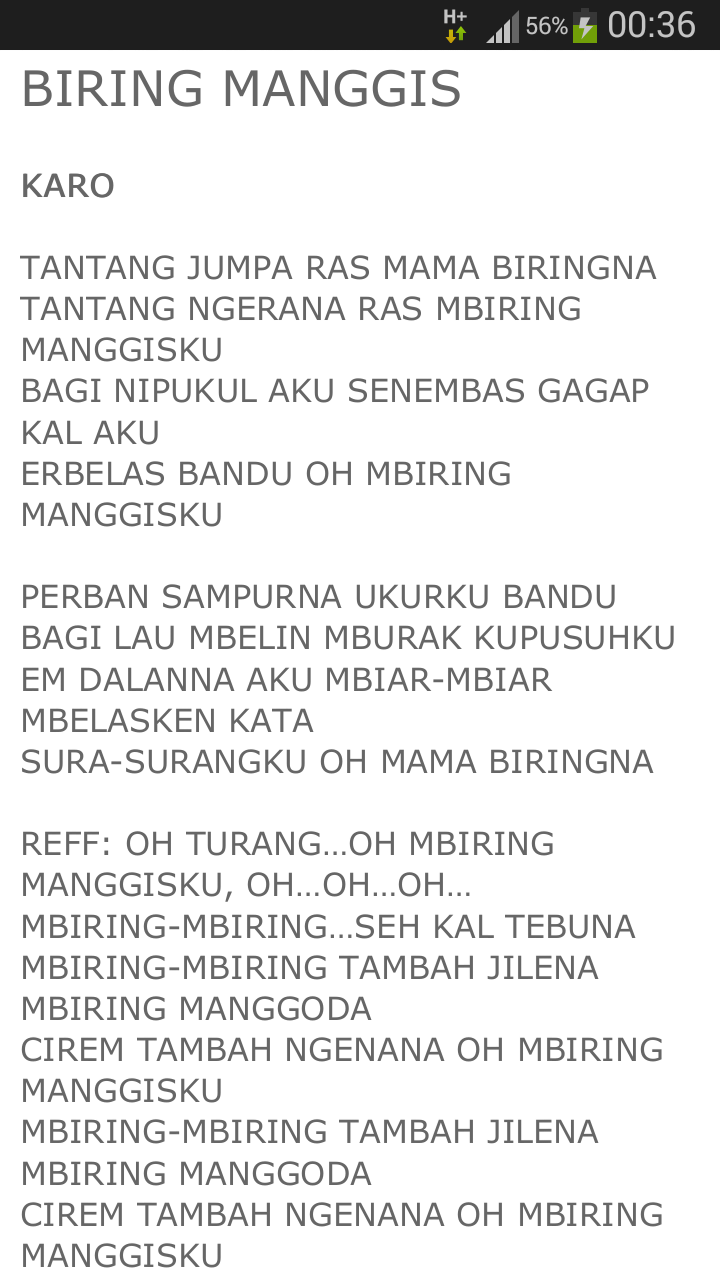 H+ 56% 00:36

BIRING MANGGIS

KARO

TANTANG JUMPA RAS MAMA BIRINGNA
TANTANG NGERANA RAS MBIRING MANGGISKU
BAGI NIPUKUL AKU SENEMBAS GAGAP KAL AKU
ERBELAS BANDU OH MBIRING MANGGISKU

PERBAN SAMPURNA UKURKU BANDU
BAGI LAU MBELIN MBURAK KUPUSUHKU
EM DALANNA AKU MBIAR-MBIAR MBELASKEN KATA
SURA-SURANGKU OH MAMA BIRINGNA

REFF: OH TURANG...OH MBIRING MANGGISKU, OH...OH...OH...
MBIRING-MBIRING...SEH KAL TEBUNA
MBIRING-MBIRING TAMBAH JILENA MBIRING MANGGODA
CIREM TAMBAH NGENANA OH MBIRING MANGGISKU
MBIRING-MBIRING TAMBAH JILENA MBIRING MANGGODA
CIREM TAMBAH NGENANA OH MBIRING MANGGISKU